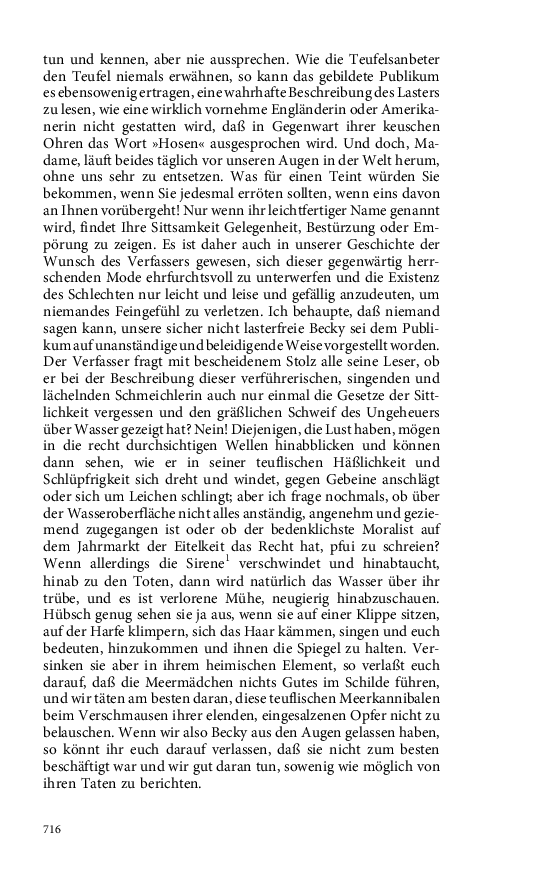 tun und kennen, aber nie aussprechen. Wie die Teufelsanbeter den Teufel niemals erwähnen, so kann das gebildete Publikum es ebensowenig ertragen, eine wahrhafte Beschreibung des Lasters zu lesen, wie eine wirklich vornehme Engländerin oder Amerikanerin nicht gestatten wird, daß in Gegenwart ihrer keuschen Ohren das Wort »Hosen« ausgesprochen wird. Und doch, Madame, läuft beides täglich vor unseren Augen in der Welt herum, ohne uns sehr zu entsetzen. Was für einen Teint würden Sie bekommen, wenn Sie jedesmal erröten sollten, wenn eins davon an Ihnen vorübergeht! Nur wenn ihr leichtfertiger Name genannt wird, findet Ihre Sittsamkeit Gelegenheit, Bestürzung oder Empörung zu zeigen. Es ist daher auch in unserer Geschichte der Wunsch des Verfassers gewesen, sich dieser gegenwärtig herrschenden Mode ehrfurchtsvoll zu unterwerfen und die Existenz des Schlechten nur leicht und leise und gefällig anzudeuten, um niemandes Feingefühl zu verletzen. Ich behaupte, daß niemand sagen kann, unsere sicher nicht lasterfreie Becky sei dem Publikum auf unanständige und beleidigende Weise vorgestellt worden. Der Verfasser fragt mit bescheidenem Stolz alle seine Leser, ob er bei der Beschreibung dieser verführerischen, singenden und lächelnden Schmeichlerin auch nur einmal die Gesetze der Sittlichkeit vergessen und den gräßlichen Schweif des Ungeheuers über Wasser gezeigt hat? Nein! Diejenigen, die Lust haben, mögen in die recht durchsichtigen Wellen hinabblicken und können dann sehen, wie er in seiner teuflischen Häßlichkeit und Schlüpfrigkeit sich dreht und windet, gegen Gebeine anschlägt oder sich um Leichen schlingt; aber ich frage nochmals, ob über der Wasseroberfläche nicht alles anständig, angenehm und geziemend zugegangen ist oder ob der bedenklichste Moralist auf dem Jahrmarkt der Eitelkeit das Recht hat, pfui zu schreien? Wenn allerdings die Sirene$^1$ verschwindet und hinabtaucht, hinab zu den Toten, dann wird natürlich das Wasser über ihr trübe, und es ist verlorene Mühe, neugierig hinabzuschauen. Hübsch genug sehen sie ja aus, wenn sie auf einer Klippe sitzen, auf der Harfe klimpern, sich das Haar kämmen, singen und euch bedeuten, hinzukommen und ihnen die Spiegel zu halten. Versinken sie aber in ihrem heimischen Element, so verlaßt euch darauf, daß die Meermädchen nichts Gutes im Schilde führen, und wir täten am besten daran, diese teuflischen Meerkannibalen beim Verschmausen ihrer elenden, eingesalzenen Opfer nicht zu belauschen. Wenn wir also Becky aus den Augen gelassen haben, so könnt ihr euch darauf verlassen, daß sie nicht zum besten beschäftigt war und wir gut daran tun, sowenig wie möglich von ihren Taten zu berichten.

716